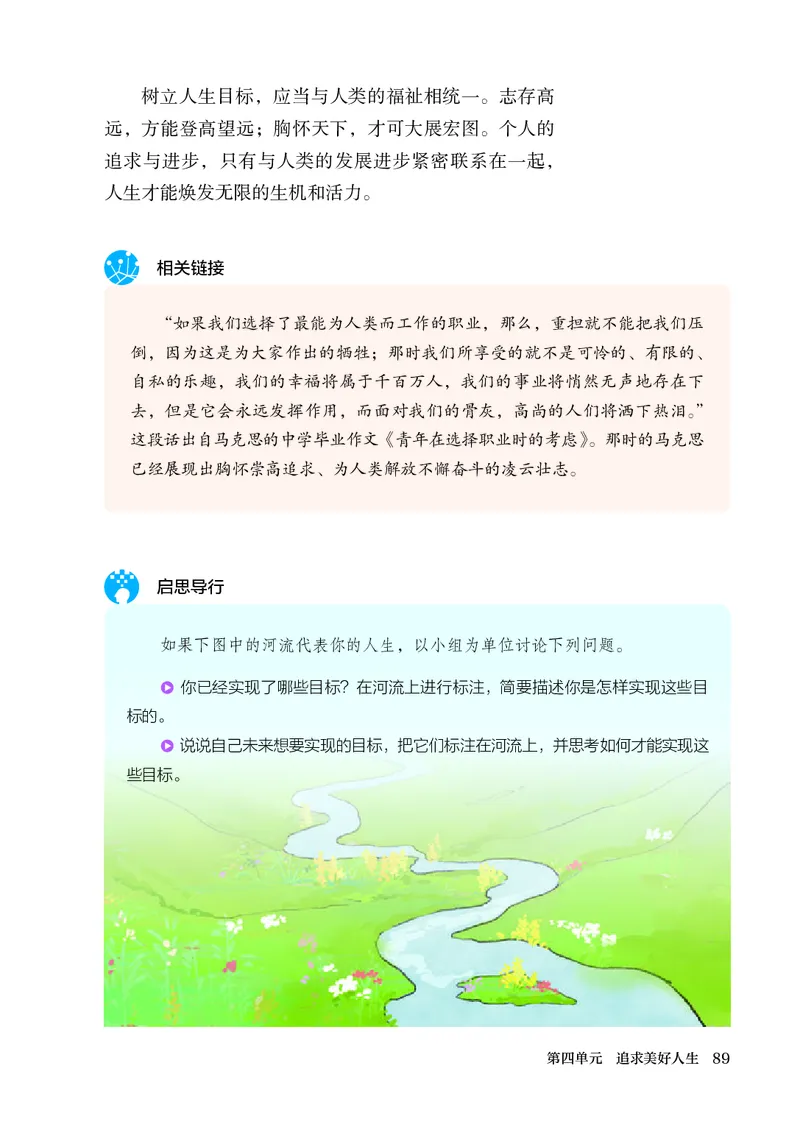 树立人生目标，应当与人类的福祉相统一。志存高远，方能登高望远；胸怀天下，才可大展宏图。个人的追求与进步，只有与人类的发展进步紧密联系在一起，人生才能焕发无限的生机和活力。

相关链接

“如果我们选择了最能为人类而工作的职业，那么，重担就不能把我们压倒，因为这是为大家作出的牺牲；那时我们所享受的就不是可怜的、有限的、自私的乐趣，我们的幸福将属于千百万人，我们的事业将悄然无声地存在下去，但是它会永远发挥作用，而面对我们的骨灰，高尚的人们将洒下热泪。”这段话出自马克思的中学毕业作文《青年在选择职业时的考虑》。那时的马克思已经展现出胸怀崇高追求、为人类解放不懈奋斗的凌云壮志。

启思导行

如果下图中的河流代表你的人生，以小组为单位讨论下列问题。

你已经实现了哪些目标？在河流上进行标注，简要描述你是怎样实现这些目标的。

说说自己未来想要实现的目标，把它们标注在河流上，并思考如何才能实现这些目标。

第四单元　追求美好人生　89